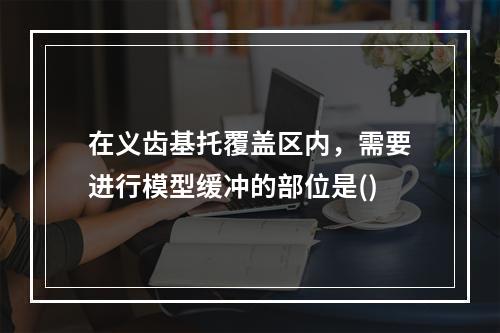 在义齿基托覆盖区内，需要进行模型缓冲的部位是()